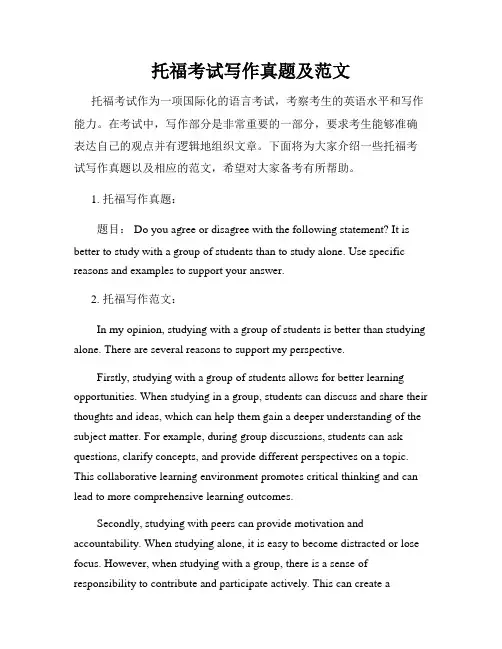 托福考试写作真题及范文

托福考试作为一项国际化的语言考试，考察考生的英语水平和写作能力。在考试中，写作部分是非常重要的一部分，要求考生能够准确表达自己的观点并有逻辑地组织文章。下面将为大家介绍一些托福考试写作真题以及相应的范文，希望对大家备考有所帮助。

1. 托福写作真题：

题目： Do you agree or disagree with the following statement? It is better to study with a group of students than to study alone. Use specific reasons and examples to support your answer.

2. 托福写作范文：

In my opinion, studying with a group of students is better than studying alone. There are several reasons to support my perspective.

Firstly, studying with a group of students allows for better learning opportunities. When studying in a group, students can discuss and share their thoughts and ideas, which can help them gain a deeper understanding of the subject matter. For example, during group discussions, students can ask questions, clarify concepts, and provide different perspectives on a topic. This collaborative learning environment promotes critical thinking and can lead to more comprehensive learning outcomes.

Secondly, studying with peers can provide motivation and accountability. When studying alone, it is easy to become distracted or lose focus. However, when studying with a group, there is a sense of responsibility to contribute and participate actively. This can create a